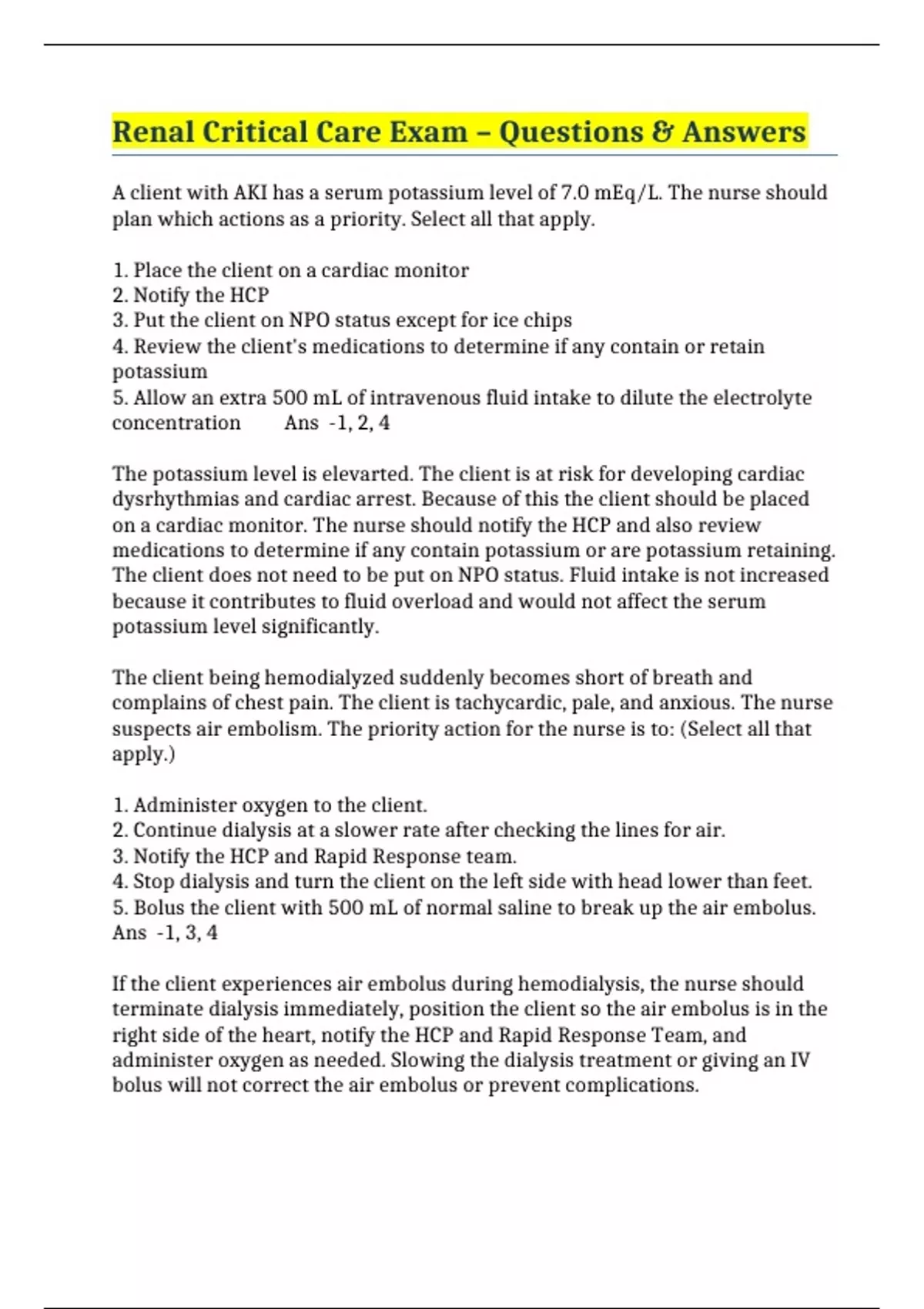 Renal Critical Care Exam – Questions & Answers

A client with AKI has a serum potassium level of 7.0 mEq/L. The nurse should plan which actions as a priority. Select all that apply.

1. Place the client on a cardiac monitor
2. Notify the HCP
3. Put the client on NPO status except for ice chips
4. Review the client's medications to determine if any contain or retain potassium
5. Allow an extra 500 mL of intravenous fluid intake to dilute the electrolyte concentration Ans -1, 2, 4

The potassium level is elevarted. The client is at risk for developing cardiac dysrhythmias and cardiac arrest. Because of this the client should be placed on a cardiac monitor. The nurse should notify the HCP and also review medications to determine if any contain potassium or are potassium retaining. The client does not need to be put on NPO status. Fluid intake is not increased because it contributes to fluid overload and would not affect the serum potassium level significantly.

The client being hemodialyzed suddenly becomes short of breath and complains of chest pain. The client is tachycardic, pale, and anxious. The nurse suspects air embolism. The priority action for the nurse is to: (Select all that apply.)

1. Administer oxygen to the client.
2. Continue dialysis at a slower rate after checking the lines for air.
3. Notify the HCP and Rapid Response team.
4. Stop dialysis and turn the client on the left side with head lower than feet.
5. Bolus the client with 500 mL of normal saline to break up the air embolus. Ans -1, 3, 4

If the client experiences air embolus during hemodialysis, the nurse should terminate dialysis immediately, position the client so the air embolus is in the right side of the heart, notify the HCP and Rapid Response Team, and administer oxygen as needed. Slowing the dialysis treatment or giving an IV bolus will not correct the air embolus or prevent complications.